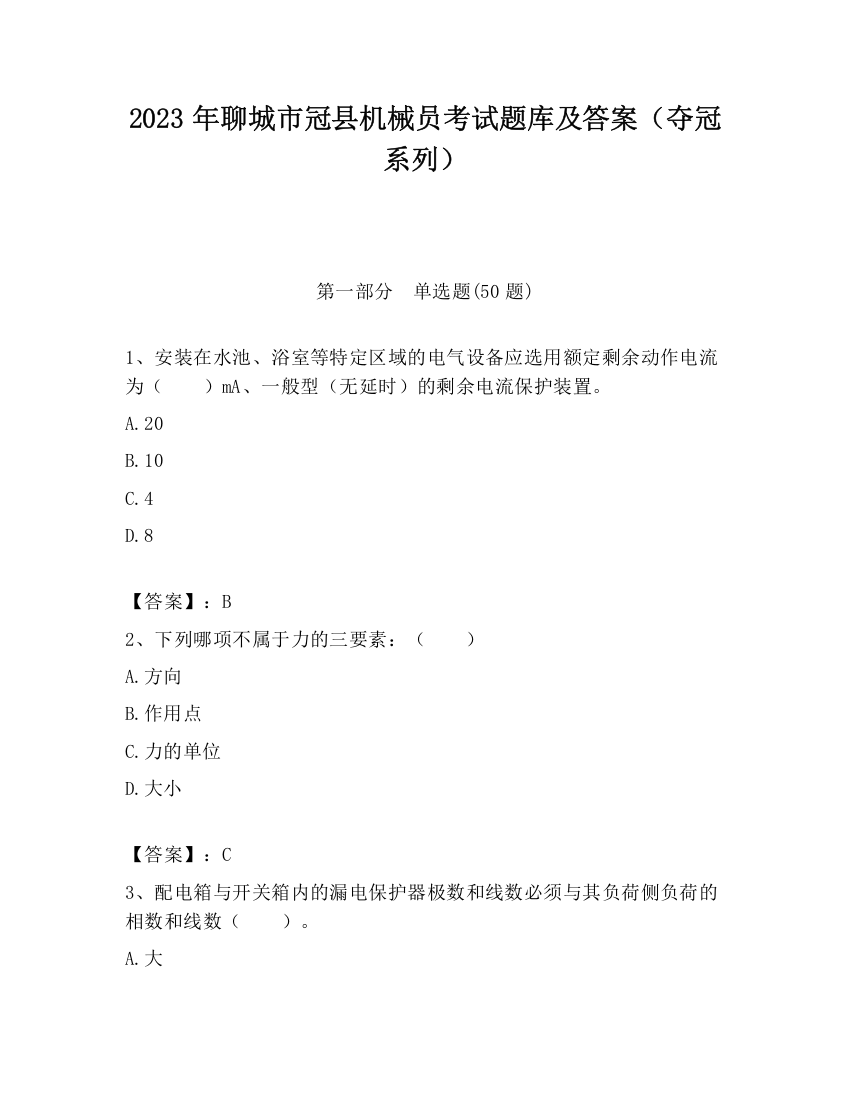 2023 年聊城市冠县机械员考试题库及答案（夺冠系列）

第一部分 单选题(50 题)

1、安装在水池、浴室等特定区域的电气设备应选用额定剩余动作电流为（ ）mA、一般型（无延时）的剩余电流保护装置。

A.20

B.10

C.4

D.8

【答案】：B

2、下列哪项不属于力的三要素：（ ）

A.方向

B.作用点

C.力的单位

D.大小

【答案】：C

3、配电箱与开关箱内的漏电保护器极数和线数必须与其负荷侧负荷的相数和线数（ ）。

A.大